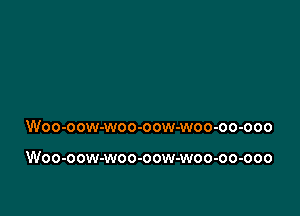 Woo-oow-woo-oow-woo-oo-ooo

Woo-oow-woo-oow-woo-oo-ooo